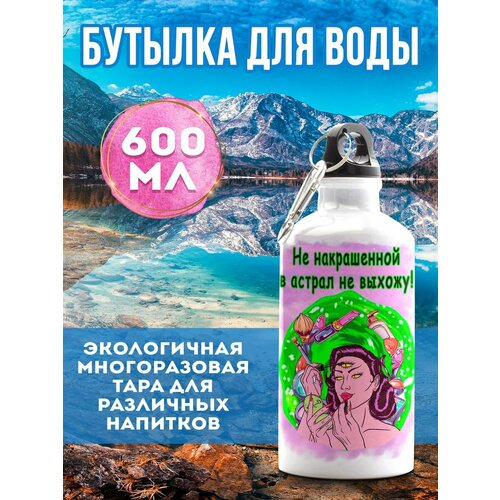 БУТЫЛКА ДЛЯ ВОДЫ

600 МЛ

Не накрашенной в астрал не выхожу!

ЭКОЛОГИЧНАЯ МНОГОРАЗОВАЯ ТАРА ДЛЯ РАЗЛИЧНЫХ НАПИТКОВ